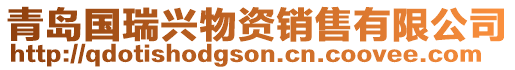 青岛国瑞兴物资销售有限公司
http://qdotishodgson.cn.coovee.com